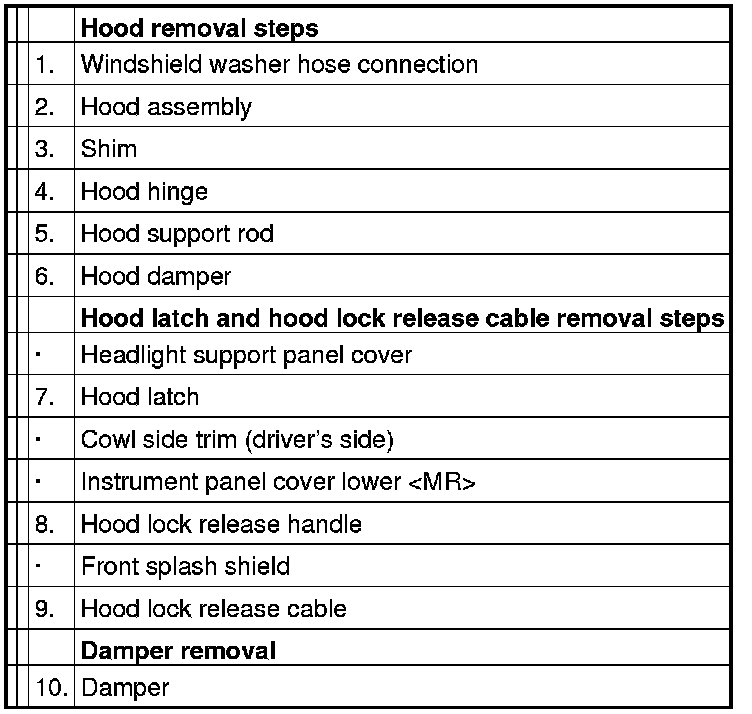 | | | |
|---|---|---|
| | | **Hood removal steps** |
| | 1. | Windshield washer hose connection |
| | 2. | Hood assembly |
| | 3. | Shim |
| | 4. | Hood hinge |
| | 5. | Hood support rod |
| | 6. | Hood damper |
| | | **Hood latch and hood lock release cable removal steps** |
| | · | Headlight support panel cover |
| | 7. | Hood latch |
| | · | Cowl side trim (driver's side) |
| | · | Instrument panel cover lower <MR> |
| | 8. | Hood lock release handle |
| | · | Front splash shield |
| | 9. | Hood lock release cable |
| | | **Damper removal** |
| | 10. | Damper |